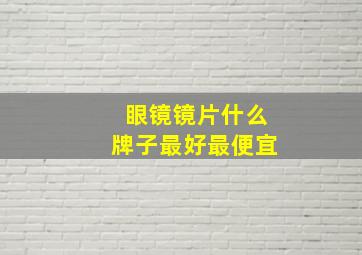 眼镜镜片什么
牌子最好最便宜